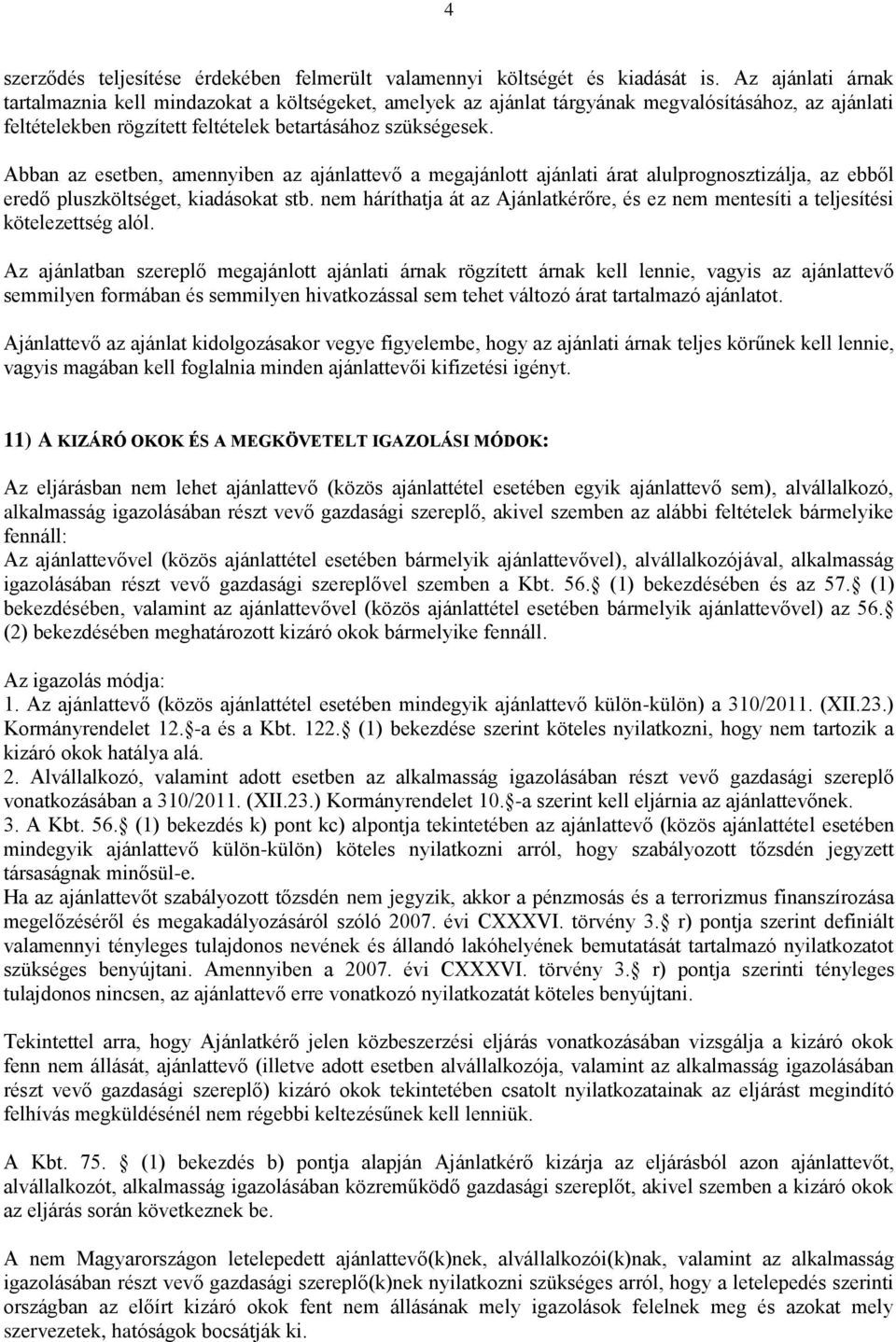 4

szerződés teljesítése érdekében felmerült valamennyi költségét és kiadását is. Az ajánlati árnak tartalmaznia kell mindazokat a költségeket, amelyek az ajánlat tárgyának megvalósításához, az ajánlati feltételekben rögzített feltételek betartásához szükségesek.

Abban az esetben, amennyiben az ajánlattevő a megajánlott ajánlati árat alulprognosztizálja, az ebből eredő pluszköltséget, kiadásokat stb. nem háríthatja át az Ajánlatkérőre, és ez nem mentesíti a teljesítési kötelezettség alól.

Az ajánlatban szereplő megajánlott ajánlati árnak rögzített árnak kell lennie, vagyis az ajánlattevő semmilyen formában és semmilyen hivatkozással sem tehet változó árat tartalmazó ajánlatot.

Ajánlattevő az ajánlat kidolgozásakor vegye figyelembe, hogy az ajánlati árnak teljes körűnek kell lennie, vagyis magában kell foglalnia minden ajánlattevői kifizetési igényt.

11) A KIZÁRÓ OKOK ÉS A MEGKÖVETELT IGAZOLÁSI MÓDOK:

Az eljárásban nem lehet ajánlattevő (közös ajánlattétel esetében egyik ajánlattevő sem), alvállalkozó, alkalmasság igazolásában részt vevő gazdasági szereplő, akivel szemben az alábbi feltételek bármelyike fennáll:
Az ajánlattevővel (közös ajánlattétel esetében bármelyik ajánlattevővel), alvállalkozójával, alkalmasság igazolásában részt vevő gazdasági szereplővel szemben a Kbt. 56. (1) bekezdésében és az 57. (1) bekezdésében, valamint az ajánlattevővel (közös ajánlattétel esetében bármelyik ajánlattevővel) az 56. (2) bekezdésében meghatározott kizáró okok bármelyike fennáll.

Az igazolás módja:
1. Az ajánlattevő (közös ajánlattétel esetében mindegyik ajánlattevő külön-külön) a 310/2011. (XII.23.) Kormányrendelet 12. -a és a Kbt. 122. (1) bekezdése szerint köteles nyilatkozni, hogy nem tartozik a kizáró okok hatálya alá.
2. Alvállalkozó, valamint adott esetben az alkalmasság igazolásában részt vevő gazdasági szereplő vonatkozásában a 310/2011. (XII.23.) Kormányrendelet 10. -a szerint kell eljárnia az ajánlattevőnek.
3. A Kbt. 56. (1) bekezdés k) pont kc) alpontja tekintetében az ajánlattevő (közös ajánlattétel esetében mindegyik ajánlattevő külön-külön) köteles nyilatkozni arról, hogy szabályozott tőzsdén jegyzett társaságnak minősül-e.
Ha az ajánlattevőt szabályozott tőzsdén nem jegyzik, akkor a pénzmosás és a terrorizmus finanszírozása megelőzéséről és megakadályozásáról szóló 2007. évi CXXXVI. törvény 3. r) pontja szerint definiált valamennyi tényleges tulajdonos nevének és állandó lakóhelyének bemutatását tartalmazó nyilatkozatot szükséges benyújtani. Amennyiben a 2007. évi CXXXVI. törvény 3. r) pontja szerinti tényleges tulajdonos nincsen, az ajánlattevő erre vonatkozó nyilatkozatát köteles benyújtani.

Tekintettel arra, hogy Ajánlatkérő jelen közbeszerzési eljárás vonatkozásában vizsgálja a kizáró okok fenn nem állását, ajánlattevő (illetve adott esetben alvállalkozója, valamint az alkalmasság igazolásában részt vevő gazdasági szereplő) kizáró okok tekintetében csatolt nyilatkozatainak az eljárást megindító felhívás megküldésénél nem régebbi keltezésűnek kell lenniük.

A Kbt. 75. (1) bekezdés b) pontja alapján Ajánlatkérő kizárja az eljárásból azon ajánlattevőt, alvállalkozót, alkalmasság igazolásában közreműködő gazdasági szereplőt, akivel szemben a kizáró okok az eljárás során következnek be.

A nem Magyarországon letelepedett ajánlattevő(k)nek, alvállalkozói(k)nak, valamint az alkalmasság igazolásában részt vevő gazdasági szereplő(k)nek nyilatkozni szükséges arról, hogy a letelepedés szerinti országban az előírt kizáró okok fent nem állásának mely igazolások felelnek meg és azokat mely szervezetek, hatóságok bocsátják ki.